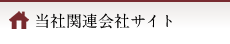 当社関連会社サイト